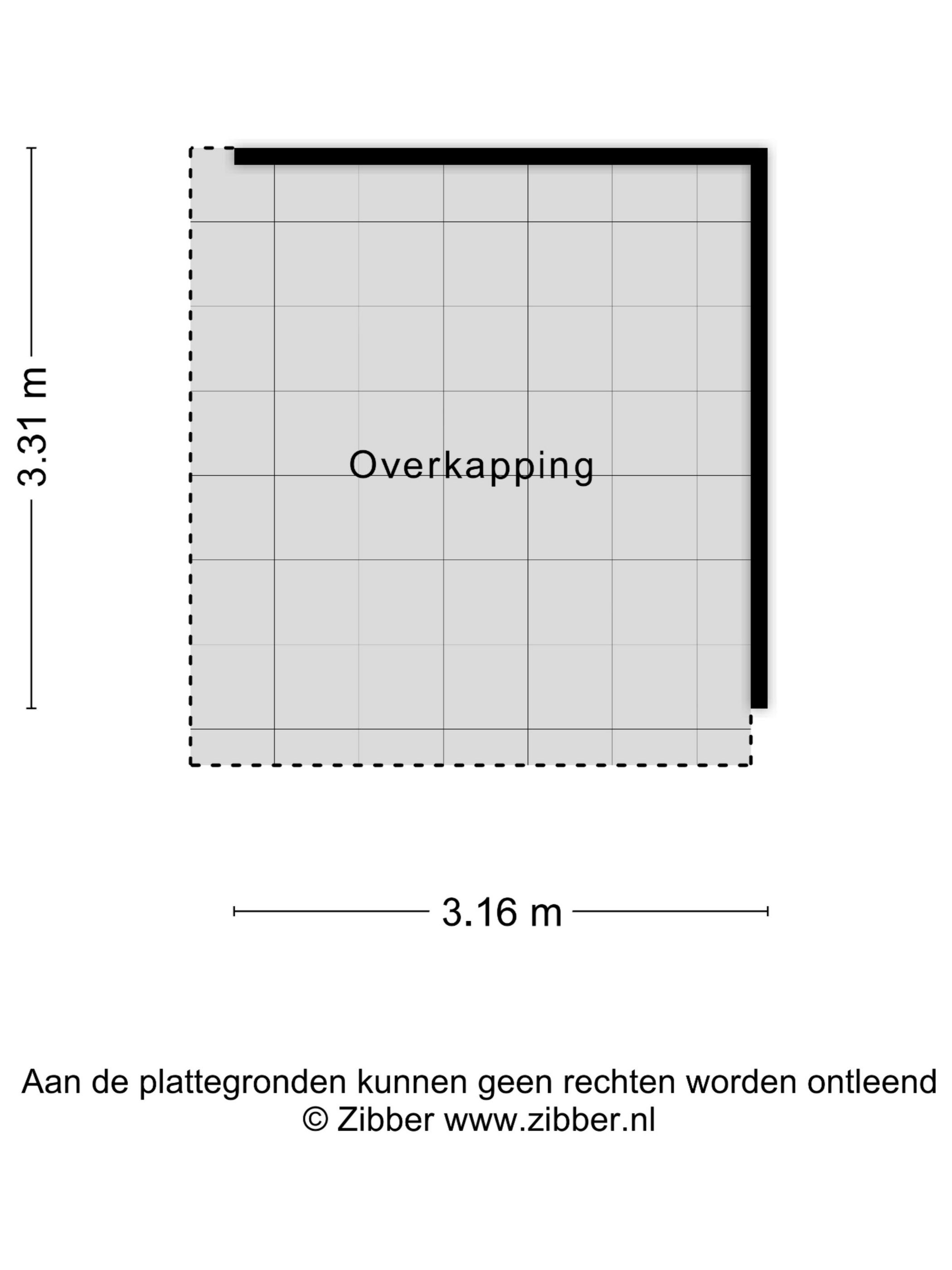 3.31 m

Overkapping

3.16 m

Aan de plattegronden kunnen geen rechten worden ontleend
© Zibber www.zibber.nl